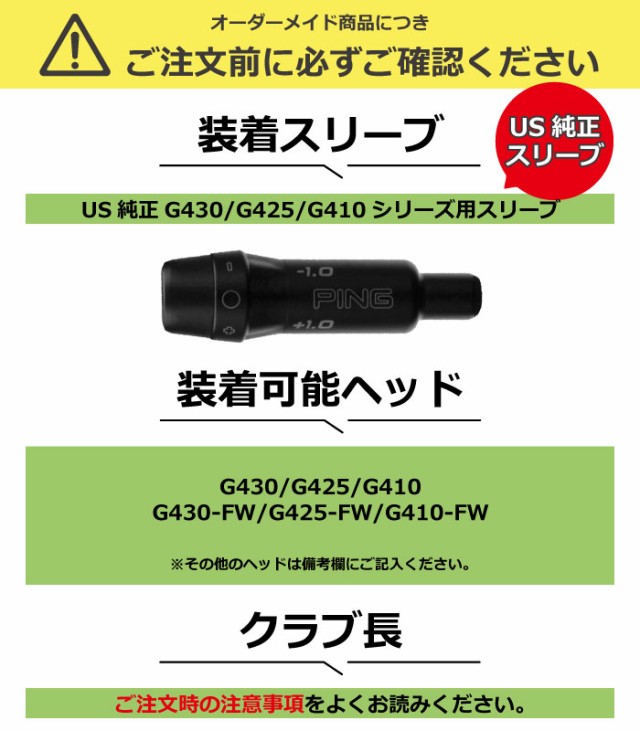 オーダーメイド商品につき
ご注文前に必ずご確認ください

装着スリーブ

US 純正 スリーブ

US 純正 G430/G425/G410 シリーズ用スリーブ

-1.0
PING
+1.0

装着可能ヘッド

G430/G425/G410
G430-FW/G425-FW/G410-FW

※その他のヘッドは備考欄にご記入ください。

クラブ長

ご注文時の注意事項をよくお読みください。